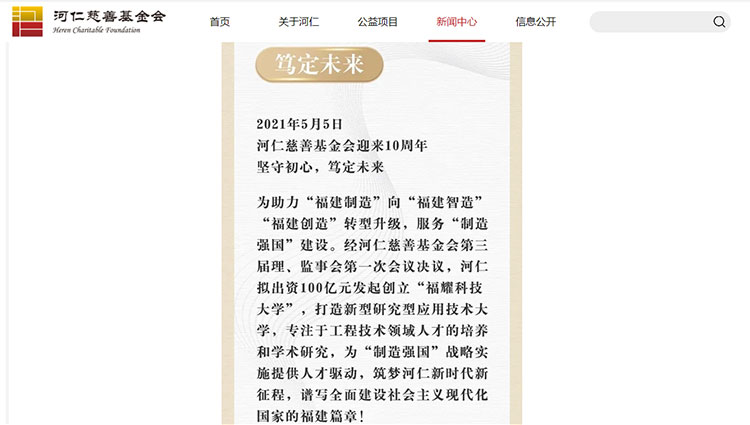 河仁慈善基金会
Heren Charitable Foundation

首页 关于河仁 公益项目 新闻中心 信息公开

笃定未来

2021年5月5日
河仁慈善基金会迎来10周年
坚守初心，笃定未来

为助力“福建制造”向“福建智造”“福建创造”转型升级，服务“制造强国”建设。经河仁慈善基金会第三届理、监事会第一次会议决议，河仁拟出资100亿元发起创立“福耀科技大学”，打造新型研究型应用技术大学，专注于工程技术领域人才的培养和学术研究，为“制造强国”战略实施提供人才驱动，筑梦河仁新时代新征程，谱写全面建设社会主义现代化国家的福建篇章！